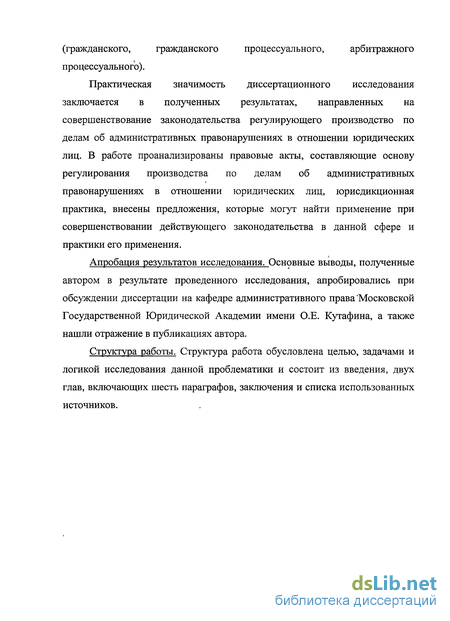 (гражданского, гражданского процессуального, арбитражного процессуального).

Практическая значимость диссертационного исследования заключается в полученных результатах, направленных на совершенствование законодательства регулирующего производство по делам об административных правонарушениях в отношении юридических лиц. В работе проанализированы правовые акты, составляющие основу регулирования производства по делам об административных правонарушениях в отношении юридических лиц, юрисдикционная практика, внесены предложения, которые могут найти применение при совершенствовании действующего законодательства в данной сфере и практики его применения.

Апробация результатов исследования. Основные выводы, полученные автором в результате проведенного исследования, апробировались при обсуждении диссертации на кафедре административного права Московской Государственной Юридической Академии имени О.Е. Кутафина, а также нашли отражение в публикациях автора.

Структура работы. Структура работа обусловлена целью, задачами и логикой исследования данной проблематики и состоит из введения, двух глав, включающих шесть параграфов, заключения и списка использованных источников.

dsLib.net
библиотека диссертаций